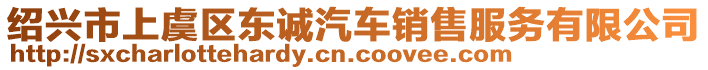 绍兴市上虞区东诚汽车销售服务有限公司
http://sxcharlottehardy.cn.coovee.com